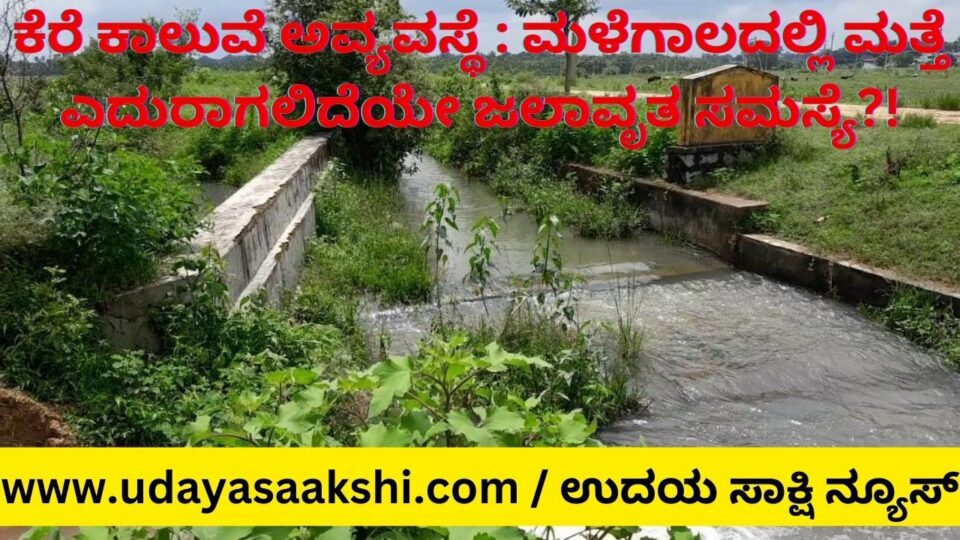 ಕೆರೆ ಕಾಲುವೆ ಅವ್ಯವಸ್ಥೆ : ಮಳೆಗಾಲದಲ್ಲಿ ಮತ್ತೆ ಎದುರಾಗಲಿದೆಯೇ ಜಲಾವೃತ ಸಮಸ್ಯೆ?!

www.udayasaakshi.com / ಉದಯ ಸಾಕ್ಷಿ ನ್ಯೂಸ್